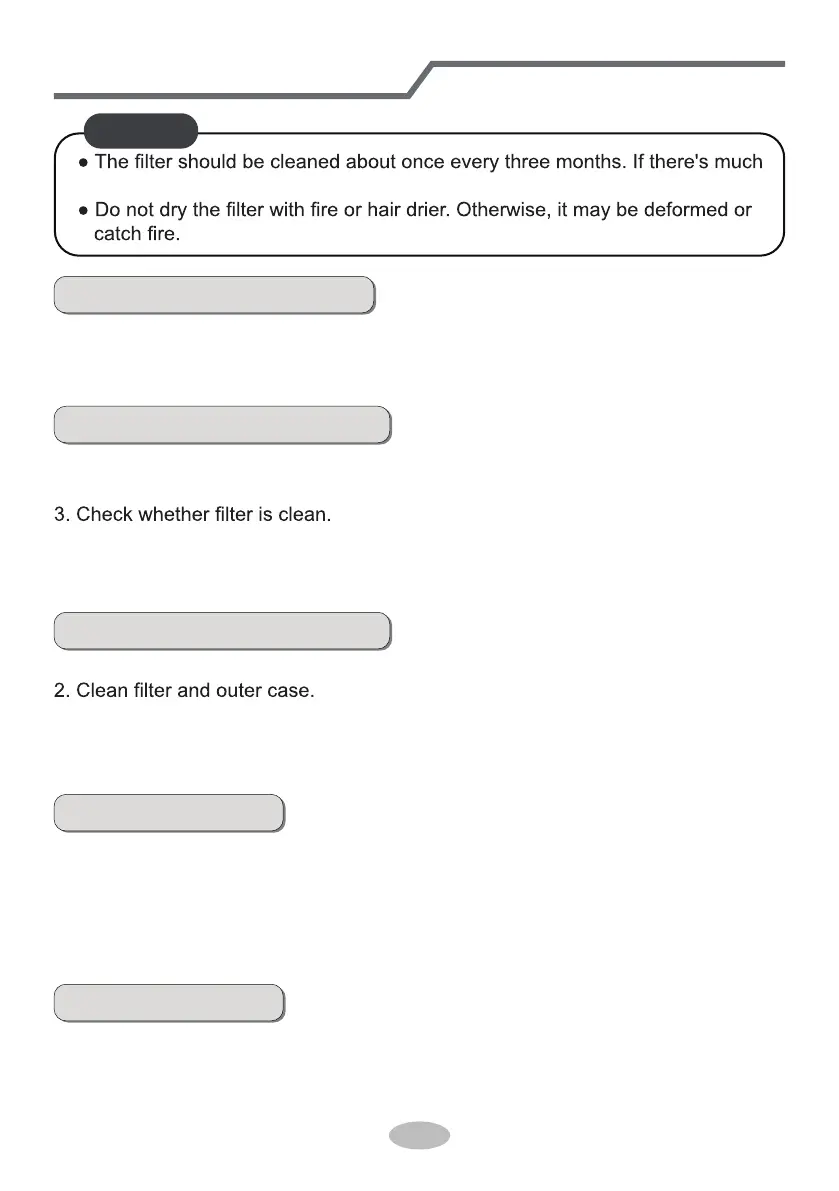 ● The filter should be cleaned about once every three months. If there's much

● Do not dry the filter with fire or hair drier. Otherwise, it may be deformed or catch fire.

3. Check whether filter is clean.

2. Clean filter and outer case.